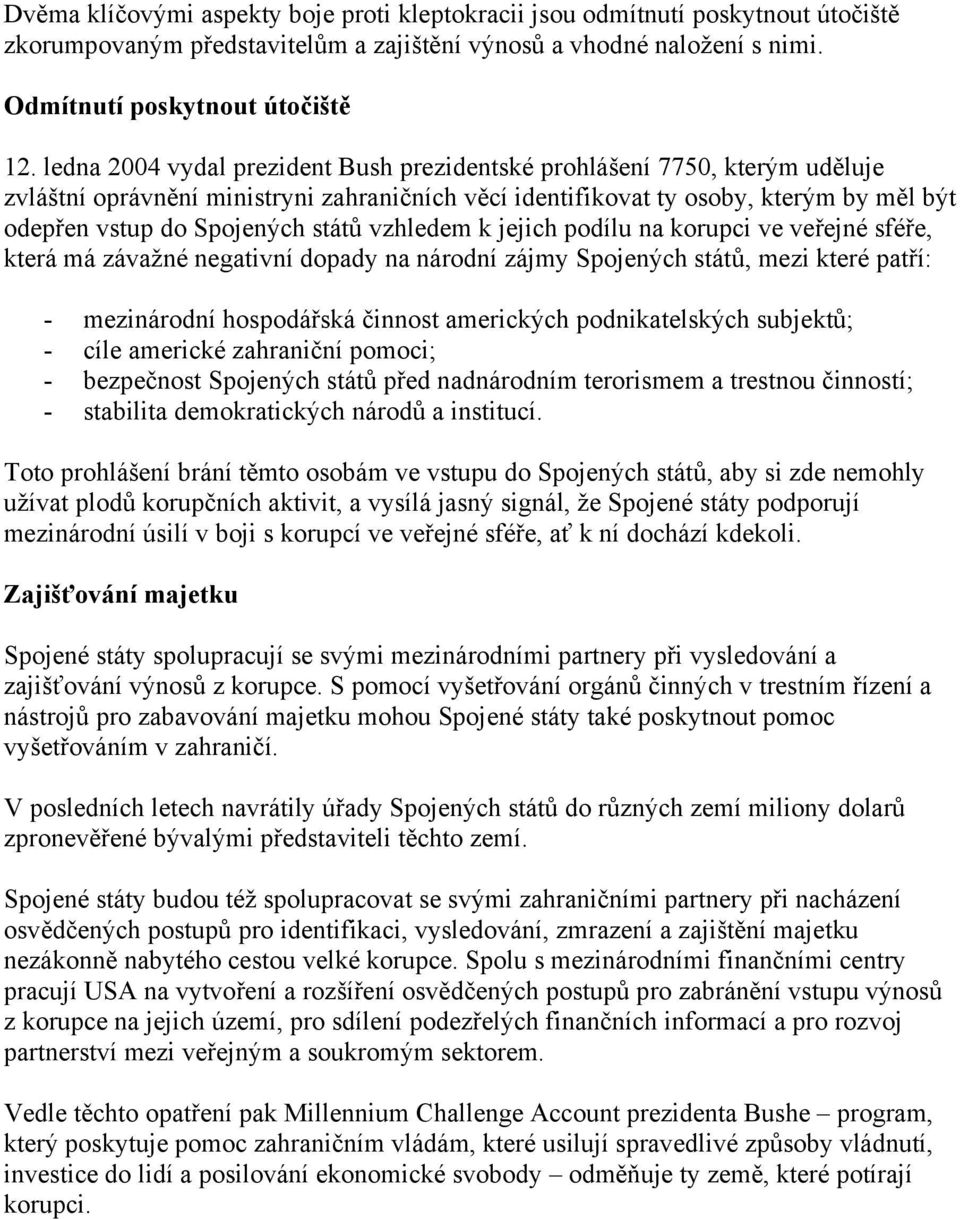 Dvěma klíčovými aspekty boje proti kleptokracii jsou odmítnutí poskytnout útočiště zkorumpovaným představitelům a zajištění výnosů a vhodné naložení s nimi.

Odmítnutí poskytnout útočiště

12. ledna 2004 vydal prezident Bush prezidentské prohlášení 7750, kterým uděluje zvláštní oprávnění ministryni zahraničních věcí identifikovat ty osoby, kterým by měl být odepřen vstup do Spojených států vzhledem k jejich podílu na korupci ve veřejné sféře, která má závažné negativní dopady na národní zájmy Spojených států, mezi které patří:

- mezinárodní hospodářská činnost amerických podnikatelských subjektů;
- cíle americké zahraniční pomoci;
- bezpečnost Spojených států před nadnárodním terorismem a trestnou činností;
- stabilita demokratických národů a institucí.

Toto prohlášení brání těmto osobám ve vstupu do Spojených států, aby si zde nemohly užívat plodů korupčních aktivit, a vysílá jasný signál, že Spojené státy podporují mezinárodní úsilí v boji s korupcí ve veřejné sféře, ať k ní dochází kdekoli.

Zajišťování majetku

Spojené státy spolupracují se svými mezinárodními partnery při vysledování a zajišťování výnosů z korupce. S pomocí vyšetřování orgánů činných v trestním řízení a nástrojů pro zabavování majetku mohou Spojené státy také poskytnout pomoc vyšetřováním v zahraničí.

V posledních letech navrátily úřady Spojených států do různých zemí miliony dolarů zpronevěřené bývalými představiteli těchto zemí.

Spojené státy budou též spolupracovat se svými zahraničními partnery při nacházení osvědčených postupů pro identifikaci, vysledování, zmrazení a zajištění majetku nezákonně nabytého cestou velké korupce. Spolu s mezinárodními finančními centry pracují USA na vytvoření a rozšíření osvědčených postupů pro zabránění vstupu výnosů z korupce na jejich území, pro sdílení podezřelých finančních informací a pro rozvoj partnerství mezi veřejným a soukromým sektorem.

Vedle těchto opatření pak Millennium Challenge Account prezidenta Bushe – program, který poskytuje pomoc zahraničním vládám, které usilují spravedlivé způsoby vládnutí, investice do lidí a posilování ekonomické svobody – odměňuje ty země, které potírají korupci.